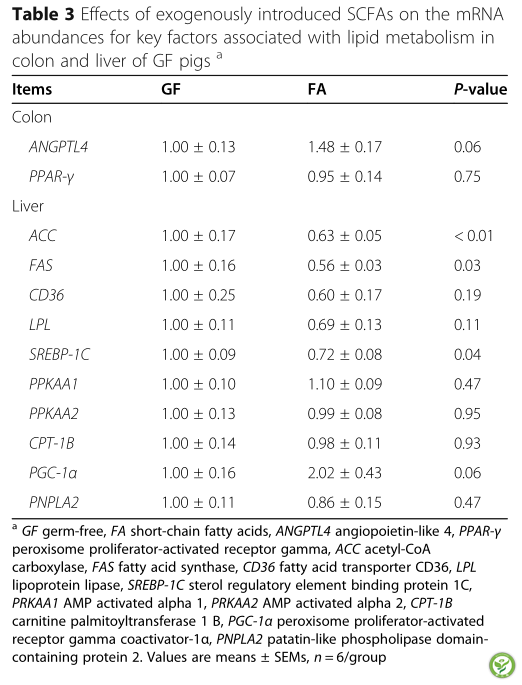 **Table 3** Effects of exogenously introduced SCFAs on the mRNA abundances for key factors associated with lipid metabolism in colon and liver of GF pigs $^a$

| Items | GF | FA | P-value |
|---|---|---|---|
| Colon | | | |
| ANGPTL4 | 1.00 ± 0.13 | 1.48 ± 0.17 | 0.06 |
| PPAR-γ | 1.00 ± 0.07 | 0.95 ± 0.14 | 0.75 |
| Liver | | | |
| ACC | 1.00 ± 0.17 | 0.63 ± 0.05 | < 0.01 |
| FAS | 1.00 ± 0.16 | 0.56 ± 0.03 | 0.03 |
| CD36 | 1.00 ± 0.25 | 0.60 ± 0.17 | 0.19 |
| LPL | 1.00 ± 0.11 | 0.69 ± 0.13 | 0.11 |
| SREBP-1C | 1.00 ± 0.09 | 0.72 ± 0.08 | 0.04 |
| PPKAA1 | 1.00 ± 0.10 | 1.10 ± 0.09 | 0.47 |
| PPKAA2 | 1.00 ± 0.13 | 0.99 ± 0.08 | 0.95 |
| CPT-1B | 1.00 ± 0.14 | 0.98 ± 0.11 | 0.93 |
| PGC-1α | 1.00 ± 0.16 | 2.02 ± 0.43 | 0.06 |
| PNPLA2 | 1.00 ± 0.11 | 0.86 ± 0.15 | 0.47 |

$^a$ GF germ-free, FA short-chain fatty acids, ANGPTL4 angiopoietin-like 4, PPAR-γ peroxisome proliferator-activated receptor gamma, ACC acetyl-CoA carboxylase, FAS fatty acid synthase, CD36 fatty acid transporter CD36, LPL lipoprotein lipase, SREBP-1C sterol regulatory element binding protein 1C, PRKAA1 AMP activated alpha 1, PRKAA2 AMP activated alpha 2, CPT-1B carnitine palmitoyltransferase 1 B, PGC-1α peroxisome proliferator-activated receptor gamma coactivator-1α, PNPLA2 patatin-like phospholipase domain-containing protein 2. Values are means ± SEMs, $n = 6$/group